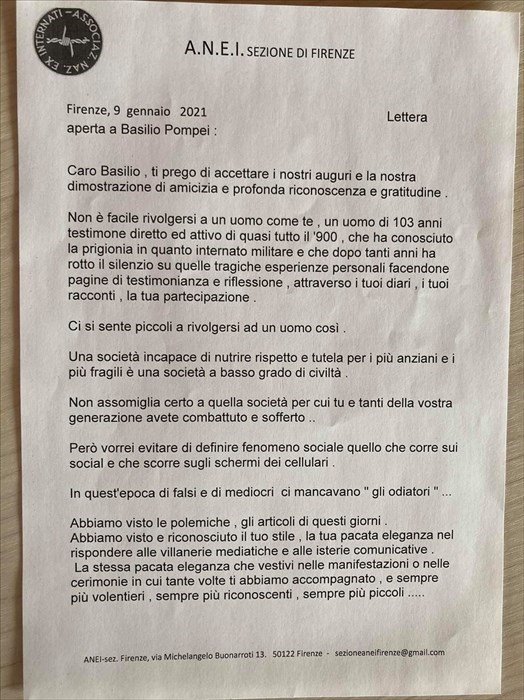 ASSOCIAZ. NAZ. EX INTERNATI

A.N.E.I. SEZIONE DI FIRENZE

Firenze, 9 gennaio 2021 Lettera
aperta a Basilio Pompei :

Caro Basilio , ti prego di accettare i nostri auguri e la nostra dimostrazione di amicizia e profonda riconoscenza e gratitudine .

Non è facile rivolgersi a un uomo come te , un uomo di 103 anni testimone diretto ed attivo di quasi tutto il '900 , che ha conosciuto la prigionia in quanto internato militare e che dopo tanti anni ha rotto il silenzio su quelle tragiche esperienze personali facendone pagine di testimonianza e riflessione , attraverso i tuoi diari , i tuoi racconti , la tua partecipazione .

Ci si sente piccoli a rivolgersi ad un uomo così .

Una società incapace di nutrire rispetto e tutela per i più anziani e i più fragili è una società a basso grado di civiltà .

Non assomiglia certo a quella società per cui tu e tanti della vostra generazione avete combattuto e sofferto ..

Però vorrei evitare di definire fenomeno sociale quello che corre sui social e che scorre sugli schermi dei cellulari .

In quest'epoca di falsi e di mediocri ci mancavano " gli odiatori " ...

Abbiamo visto le polemiche , gli articoli di questi giorni .
Abbiamo visto e riconosciuto il tuo stile , la tua pacata eleganza nel rispondere alle villanerie mediatiche e alle isterie comunicative .
La stessa pacata eleganza che vestivi nelle manifestazioni o nelle cerimonie in cui tante volte ti abbiamo accompagnato , e sempre più volentieri , sempre più riconoscenti , sempre più piccoli .....

ANEI-sez. Firenze, via Michelangelo Buonarroti 13. 50122 Firenze - sezioneaneifirenze@gmail.com